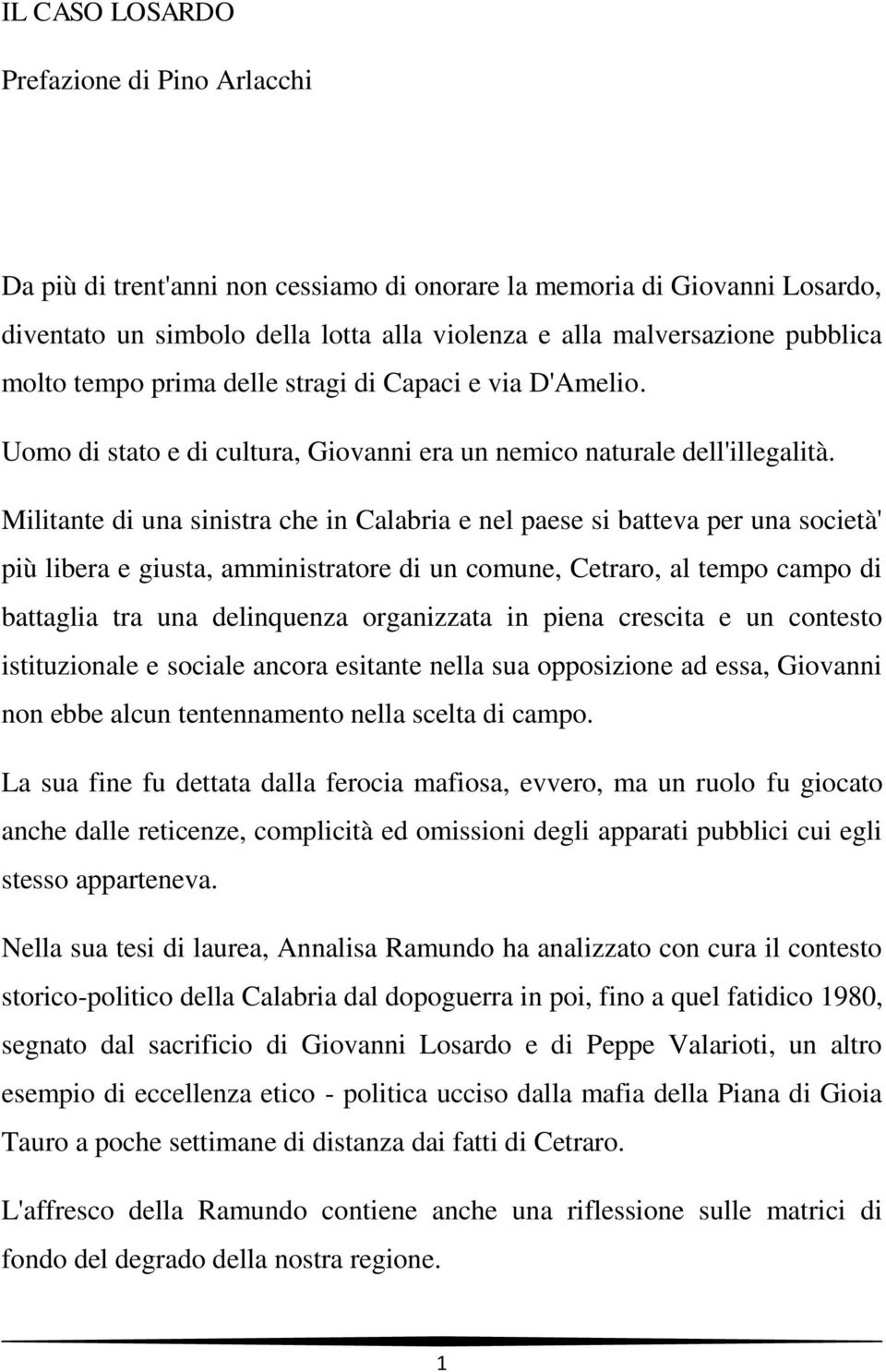 IL CASO LOSARDO

Prefazione di Pino Arlacchi

Da più di trent'anni non cessiamo di onorare la memoria di Giovanni Losardo, diventato un simbolo della lotta alla violenza e alla malversazione pubblica molto tempo prima delle stragi di Capaci e via D'Amelio.

Uomo di stato e di cultura, Giovanni era un nemico naturale dell'illegalità.

Militante di una sinistra che in Calabria e nel paese si batteva per una società' più libera e giusta, amministratore di un comune, Cetraro, al tempo campo di battaglia tra una delinquenza organizzata in piena crescita e un contesto istituzionale e sociale ancora esitante nella sua opposizione ad essa, Giovanni non ebbe alcun tentennamento nella scelta di campo.

La sua fine fu dettata dalla ferocia mafiosa, evvero, ma un ruolo fu giocato anche dalle reticenze, complicità ed omissioni degli apparati pubblici cui egli stesso apparteneva.

Nella sua tesi di laurea, Annalisa Ramundo ha analizzato con cura il contesto storico-politico della Calabria dal dopoguerra in poi, fino a quel fatidico 1980, segnato dal sacrificio di Giovanni Losardo e di Peppe Valarioti, un altro esempio di eccellenza etico - politica ucciso dalla mafia della Piana di Gioia Tauro a poche settimane di distanza dai fatti di Cetraro.

L'affresco della Ramundo contiene anche una riflessione sulle matrici di fondo del degrado della nostra regione.

1